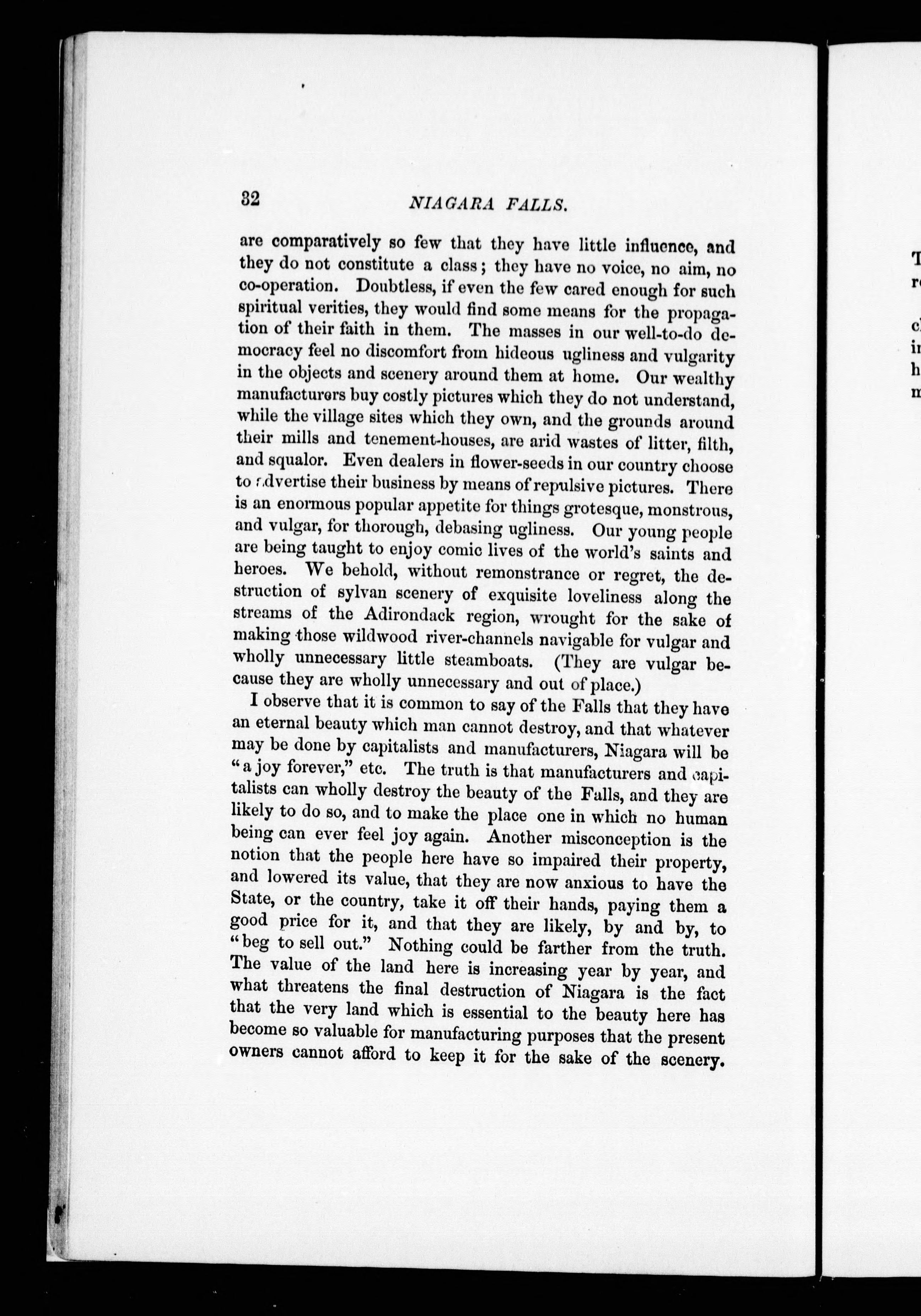 32 NIAGARA FALLS.

are comparatively so few that they have little influence, and they do not constitute a class; they have no voice, no aim, no co-operation. Doubtless, if even the few cared enough for such spiritual verities, they would find some means for the propagation of their faith in them. The masses in our well-to-do democracy feel no discomfort from hideous ugliness and vulgarity in the objects and scenery around them at home. Our wealthy manufacturers buy costly pictures which they do not understand, while the village sites which they own, and the grounds around their mills and tenement-houses, are arid wastes of litter, filth, and squalor. Even dealers in flower-seeds in our country choose to advertise their business by means of repulsive pictures. There is an enormous popular appetite for things grotesque, monstrous, and vulgar, for thorough, debasing ugliness. Our young people are being taught to enjoy comic lives of the world's saints and heroes. We behold, without remonstrance or regret, the destruction of sylvan scenery of exquisite loveliness along the streams of the Adirondack region, wrought for the sake of making those wildwood river-channels navigable for vulgar and wholly unnecessary little steamboats. (They are vulgar because they are wholly unnecessary and out of place.)

I observe that it is common to say of the Falls that they have an eternal beauty which man cannot destroy, and that whatever may be done by capitalists and manufacturers, Niagara will be "a joy forever," etc. The truth is that manufacturers and capitalists can wholly destroy the beauty of the Falls, and they are likely to do so, and to make the place one in which no human being can ever feel joy again. Another misconception is the notion that the people here have so impaired their property, and lowered its value, that they are now anxious to have the State, or the country, take it off their hands, paying them a good price for it, and that they are likely, by and by, to "beg to sell out." Nothing could be farther from the truth. The value of the land here is increasing year by year, and what threatens the final destruction of Niagara is the fact that the very land which is essential to the beauty here has become so valuable for manufacturing purposes that the present owners cannot afford to keep it for the sake of the scenery.